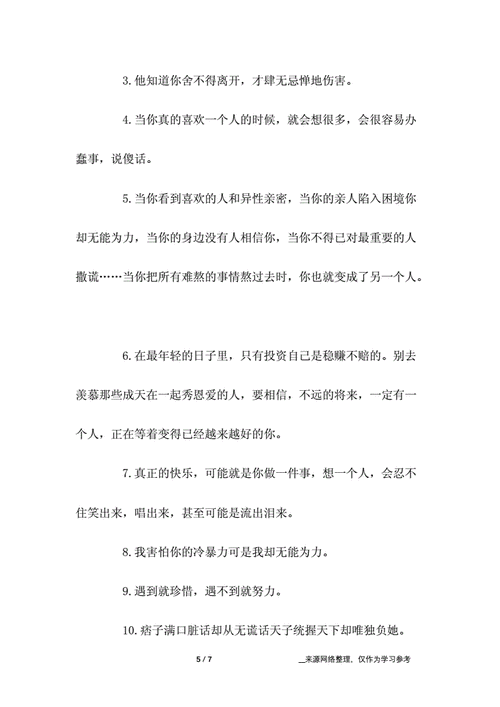 3. 他知道你舍不得离开，才肆无忌惮地伤害。

4. 当你真的喜欢一个人的时候，就会想很多，会很容易办蠢事，说傻话。

5. 当你看到喜欢的人和异性亲密，当你的亲人陷入困境你却无能为力，当你的身边没有人相信你，当你不得已对最重要的人撒谎……当你把所有难熬的事情熬过去时，你也就变成了另一个人。

6. 在最年轻的日子里，只有投资自己是稳赚不赔的。别去羡慕那些成天在一起秀恩爱的人，要相信，不远的将来，一定有一个人，正在等着变得已经越来越好的你。

7. 真正的快乐，可能就是你做一件事，想一个人，会忍不住笑出来，唱出来，甚至可能是流出泪来。

8. 我害怕你的冷暴力可是我却无能为力。

9. 遇到就珍惜，遇不到就努力。

10. 痞子满口脏话却从无谎话天子统握天下却唯独负她。

5 / 7

__来源网络整理，仅作为学习参考